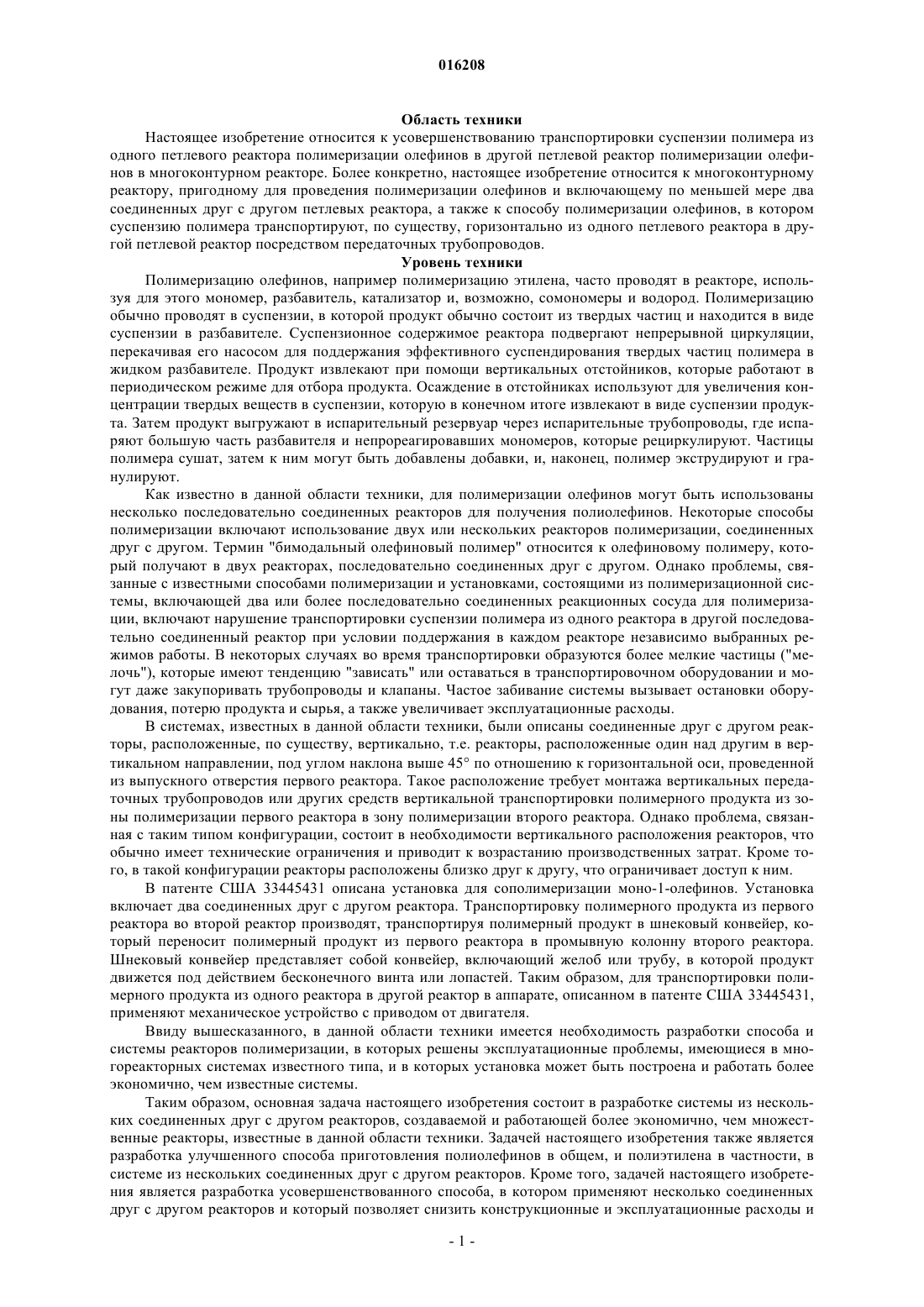 016208

Область техники

Настоящее изобретение относится к усовершенствованию транспортировки суспензии полимера из одного петлевого реактора полимеризации олефинов в другой петлевой реактор полимеризации олефинов в многоконтурном реакторе. Более конкретно, настоящее изобретение относится к многоконтурному реактору, пригодному для проведения полимеризации олефинов и включающему по меньшей мере два соединенных друг с другом петлевых реактора, а также к способу полимеризации олефинов, в котором суспензию полимера транспортируют, по существу, горизонтально из одного петлевого реактора в другой петлевой реактор посредством передаточных трубопроводов.

Уровень техники

Полимеризацию олефинов, например полимеризацию этилена, часто проводят в реакторе, используя для этого мономер, разбавитель, катализатор и, возможно, сомономеры и водород. Полимеризацию обычно проводят в суспензии, в которой продукт обычно состоит из твердых частиц и находится в виде суспензии в разбавителе. Суспензионное содержимое реактора подвергают непрерывной циркуляции, перекачивая его насосом для поддержания эффективного суспендирования твердых частиц полимера в жидком разбавителе. Продукт извлекают при помощи вертикальных отстойников, которые работают в периодическом режиме для отбора продукта. Осаждение в отстойниках используют для увеличения концентрации твердых веществ в суспензии, которую в конечном итоге извлекают в виде суспензии продукта. Затем продукт выгружают в испарительный резервуар через испарительные трубопроводы, где испаряют большую часть разбавителя и непрореагировавших мономеров, которые рециркулируют. Частицы полимера сушат, затем к ним могут быть добавлены добавки, и, наконец, полимер экструдируют и гранулируют.

Как известно в данной области техники, для полимеризации олефинов могут быть использованы несколько последовательно соединенных реакторов для получения полиолефинов. Некоторые способы полимеризации включают использование двух или нескольких реакторов полимеризации, соединенных друг с другом. Термин "бимодальный олефиновый полимер" относится к олефиновому полимеру, который получают в двух реакторах, последовательно соединенных друг с другом. Однако проблемы, связанные с известными способами полимеризации и установками, состоящими из полимеризационной системы, включающей два или более последовательно соединенных реакционных сосуда для полимеризации, включают нарушение транспортировки суспензии полимера из одного реактора в другой последовательно соединенный реактор при условии поддержания в каждом реакторе независимо выбранных режимов работы. В некоторых случаях во время транспортировки образуются более мелкие частицы ("мелочь"), которые имеют тенденцию "зависать" или оставаться в транспортировочном оборудовании и могут даже закупоривать трубопроводы и клапаны. Частое забивание системы вызывает остановки оборудования, потерю продукта и сырья, а также увеличивает эксплуатационные расходы.

В системах, известных в данной области техники, были описаны соединенные друг с другом реакторы, расположенные, по существу, вертикально, т.е. реакторы, расположенные один над другим в вертикальном направлении, под углом наклона выше 45° по отношению к горизонтальной оси, проведенной из выпускного отверстия первого реактора. Такое расположение требует монтажа вертикальных передаточных трубопроводов или других средств вертикальной транспортировки полимерного продукта из зоны полимеризации первого реактора в зону полимеризации второго реактора. Однако проблема, связанная с таким типом конфигурации, состоит в необходимости вертикального расположения реакторов, что обычно имеет технические ограничения и приводит к возрастанию производственных затрат. Кроме того, в такой конфигурации реакторы расположены близко друг к другу, что ограничивает доступ к ним.

В патенте США 33445431 описана установка для сополимеризации моно-1-олефинов. Установка включает два соединенных друг с другом реактора. Транспортировку полимерного продукта из первого реактора во второй реактор производят, транспортируя полимерный продукт в шнековый конвейер, который переносит полимерный продукт из первого реактора в промывную колонну второго реактора. Шнековый конвейер представляет собой конвейер, включающий желоб или трубу, в которой продукт движется под действием бесконечного винта или лопастей. Таким образом, для транспортировки полимерного продукта из одного реактора в другой реактор в аппарате, описанном в патенте США 33445431, применяют механическое устройство с приводом от двигателя.

Ввиду вышесказанного, в данной области техники имеется необходимость разработки способа и системы реакторов полимеризации, в которых решены эксплуатационные проблемы, имеющиеся в многореакторных системах известного типа, и в которых установка может быть построена и работать более экономично, чем известные системы.

Таким образом, основная задача настоящего изобретения состоит в разработке системы из нескольких соединенных друг с другом реакторов, создаваемой и работающей более экономично, чем множественные реакторы, известные в данной области техники. Задачей настоящего изобретения также является разработка улучшенного способа приготовления полиолефинов в общем, и полиэтилена в частности, в системе из нескольких соединенных друг с другом реакторов. Кроме того, задачей настоящего изобретения является разработка усовершенствованного способа, в котором применяют несколько соединенных друг с другом реакторов и который позволяет снизить конструкционные и эксплуатационные расходы и

- 1 -